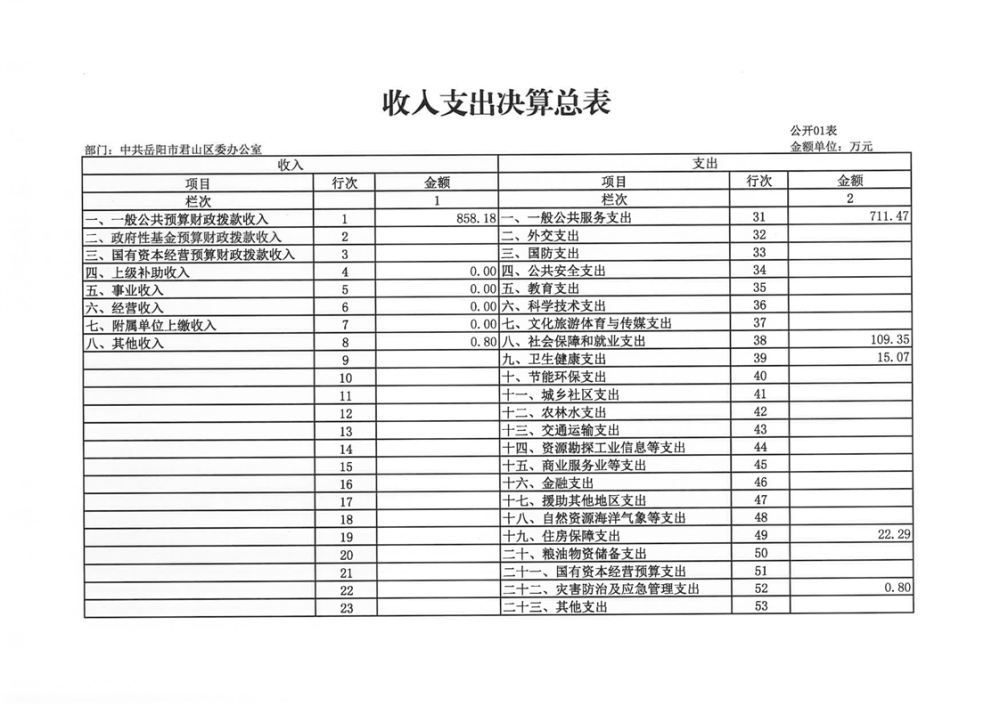 收入支出决算总表

公开01表

部门：中共岳阳市君山区委办公室

金额单位：万元

| 收入 | | | 支出 | | |
|---|---|---|---|---|---|
| 项目 | 行次 | 金额 | 项目 | 行次 | 金额 |
| 栏次 | | 1 | 栏次 | | 2 |
| 一、一般公共预算财政拨款收入 | 1 | 858.18 | 一、一般公共服务支出 | 31 | 711.47 |
| 二、政府性基金预算财政拨款收入 | 2 | | 二、外交支出 | 32 | |
| 三、国有资本经营预算财政拨款收入 | 3 | | 三、国防支出 | 33 | |
| 四、上级补助收入 | 4 | 0.00 | 四、公共安全支出 | 34 | |
| 五、事业收入 | 5 | 0.00 | 五、教育支出 | 35 | |
| 六、经营收入 | 6 | 0.00 | 六、科学技术支出 | 36 | |
| 七、附属单位上缴收入 | 7 | 0.00 | 七、文化旅游体育与传媒支出 | 37 | |
| 八、其他收入 | 8 | 0.80 | 八、社会保障和就业支出 | 38 | 109.35 |
| | 9 | | 九、卫生健康支出 | 39 | 15.07 |
| | 10 | | 十、节能环保支出 | 40 | |
| | 11 | | 十一、城乡社区支出 | 41 | |
| | 12 | | 十二、农林水支出 | 42 | |
| | 13 | | 十三、交通运输支出 | 43 | |
| | 14 | | 十四、资源勘探工业信息等支出 | 44 | |
| | 15 | | 十五、商业服务业等支出 | 45 | |
| | 16 | | 十六、金融支出 | 46 | |
| | 17 | | 十七、援助其他地区支出 | 47 | |
| | 18 | | 十八、自然资源海洋气象等支出 | 48 | |
| | 19 | | 十九、住房保障支出 | 49 | 22.29 |
| | 20 | | 二十、粮油物资储备支出 | 50 | |
| | 21 | | 二十一、国有资本经营预算支出 | 51 | |
| | 22 | | 二十二、灾害防治及应急管理支出 | 52 | 0.80 |
| | 23 | | 二十三、其他支出 | 53 | |